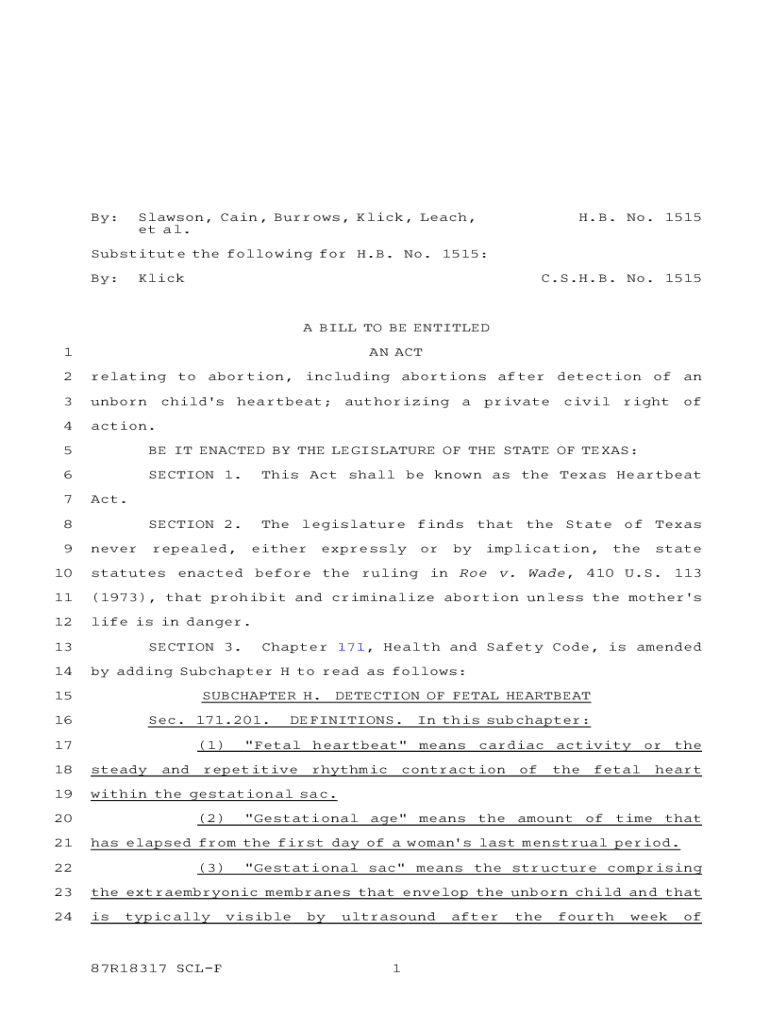 By: Slawson, Cain, Burrows, Klick, Leach, et al.

H.B. No. 1515

Substitute the following for H.B. No. 1515:

By: Klick

C.S.H.B. No. 1515

A BILL TO BE ENTITLED

1 AN ACT

2 relating to abortion, including abortions after detection of an 3 unborn child's heartbeat; authorizing a private civil right of 4 action.

5 BE IT ENACTED BY THE LEGISLATURE OF THE STATE OF TEXAS:

6 SECTION 1. This Act shall be known as the Texas Heartbeat 7 Act.

8 SECTION 2. The legislature finds that the State of Texas 9 never repealed, either expressly or by implication, the state 10 statutes enacted before the ruling in Roe v. Wade, 410 U.S. 113 11 (1973), that prohibit and criminalize abortion unless the mother's 12 life is in danger.

13 SECTION 3. Chapter 171, Health and Safety Code, is amended 14 by adding Subchapter H to read as follows:

15 SUBCHAPTER H. DETECTION OF FETAL HEARTBEAT

16 Sec. 171.201. DEFINITIONS. In this subchapter:

17 (1) "Fetal heartbeat" means cardiac activity or the 18 steady and repetitive rhythmic contraction of the fetal heart 19 within the gestational sac.

20 (2) "Gestational age" means the amount of time that 21 has elapsed from the first day of a woman's last menstrual period.

22 (3) "Gestational sac" means the structure comprising 23 the extraembryonic membranes that envelop the unborn child and that 24 is typically visible by ultrasound after the fourth week of

87R18317 SCL-F

1